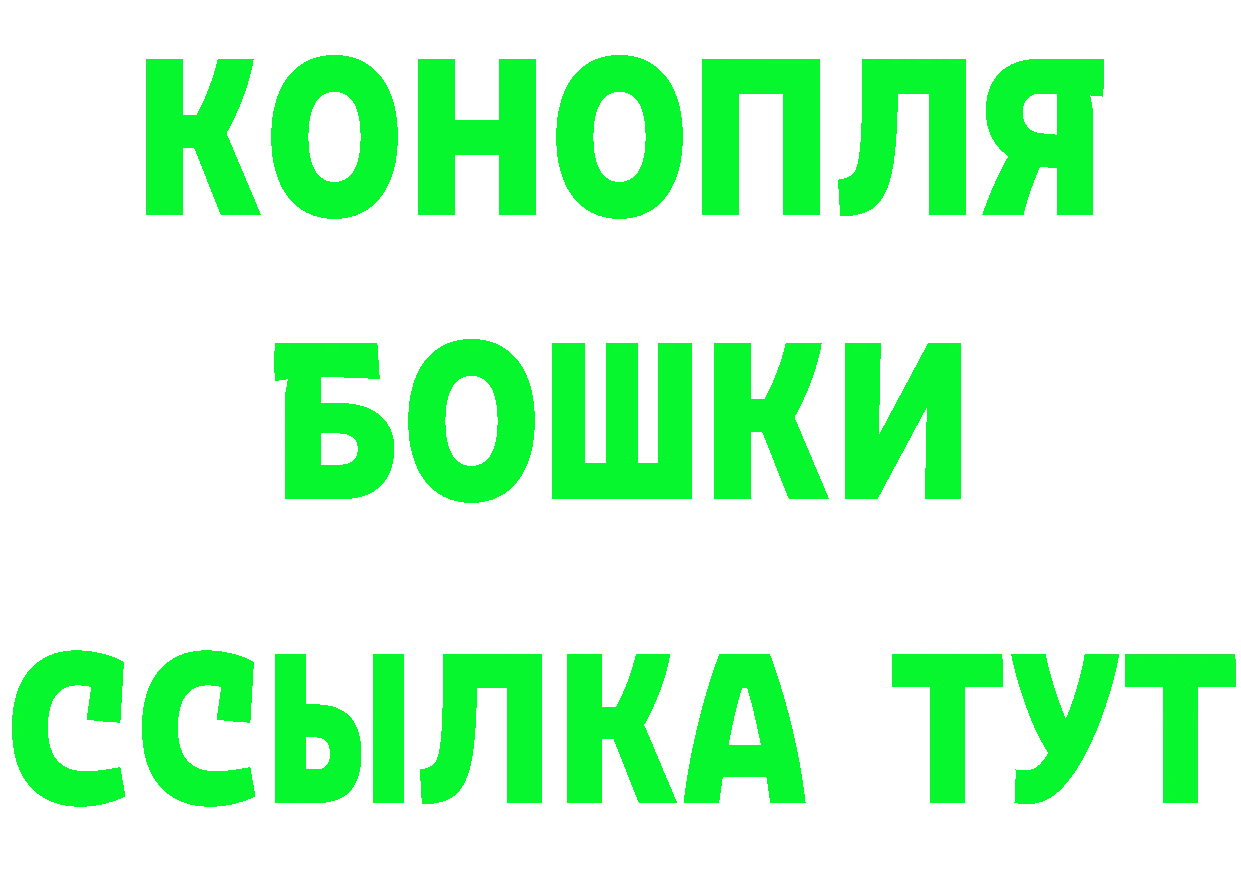 КОНОПЛЯ
БОШКИ
ССЫЛКА ТУТ